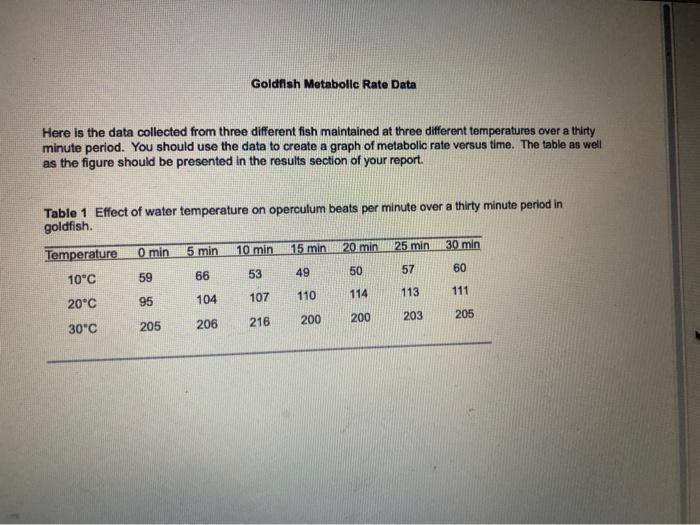 Goldfish Metabolic Rate Data

Here is the data collected from three different fish maintained at three different temperatures over a thirty minute period. You should use the data to create a graph of metabolic rate versus time. The table as well as the figure should be presented in the results section of your report.

Table 1 Effect of water temperature on operculum beats per minute over a thirty minute period in goldfish.

| Temperature | 0 min | 5 min | 10 min | 15 min | 20 min | 25 min | 30 min |
|---|---|---|---|---|---|---|---|
| 10°C | 59 | 66 | 53 | 49 | 50 | 57 | 60 |
| 20°C | 95 | 104 | 107 | 110 | 114 | 113 | 111 |
| 30°C | 205 | 206 | 216 | 200 | 200 | 203 | 205 |